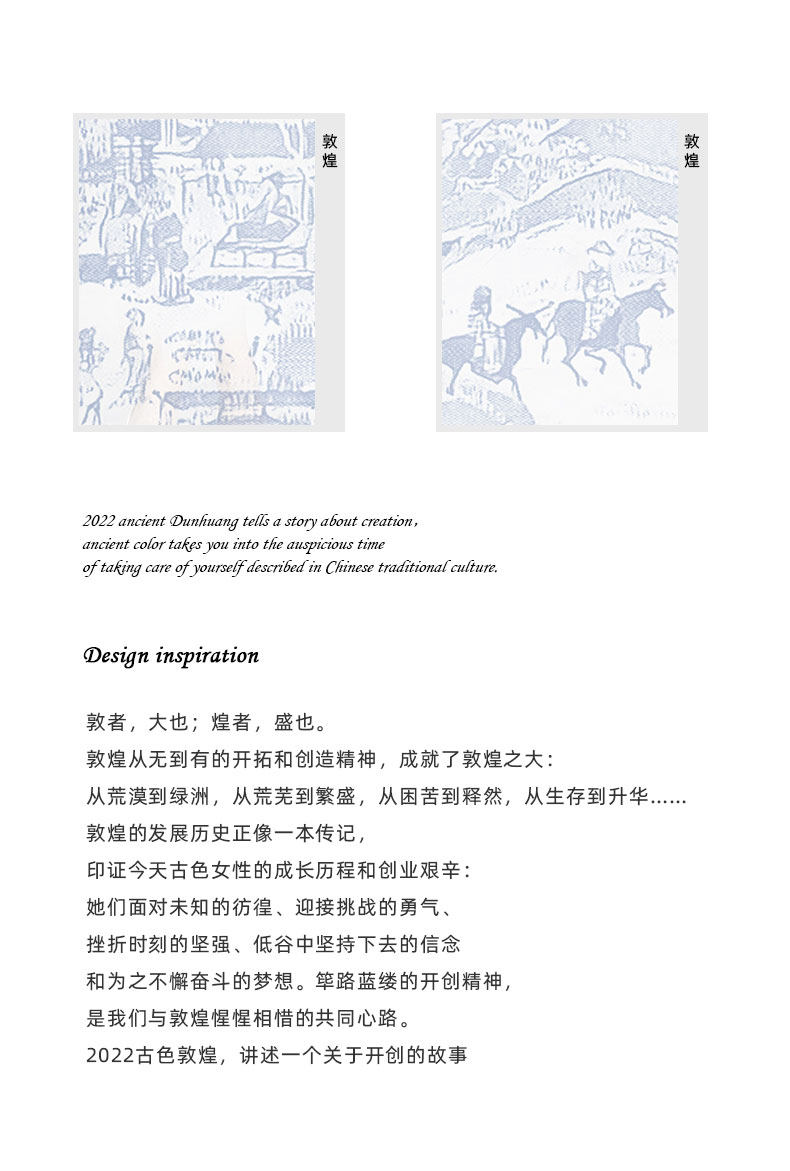 敦煌

敦煌

2022 ancient Dunhuang tells a story about creation，
ancient color takes you into the auspicious time
of taking care of yourself described in Chinese traditional culture.

Design inspiration

敦者，大也；煌者，盛也。
敦煌从无到有的开拓和创造精神，成就了敦煌之大：
从荒漠到绿洲，从荒芜到繁盛，从困苦到释然，从生存到升华……
敦煌的发展历史正像一本传记，
印证今天古色女性的成长历程和创业艰辛：
她们面对未知的彷徨、迎接挑战的勇气、
挫折时刻的坚强、低谷中坚持下去的信念
和为之不懈奋斗的梦想。筚路蓝缕的开创精神，
是我们与敦煌惺惺相惜的共同心路。
2022古色敦煌，讲述一个关于开创的故事